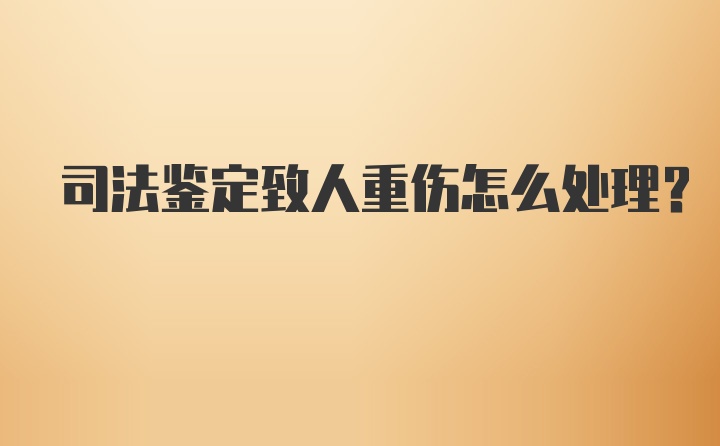 司法鉴定致人重伤怎么处理?